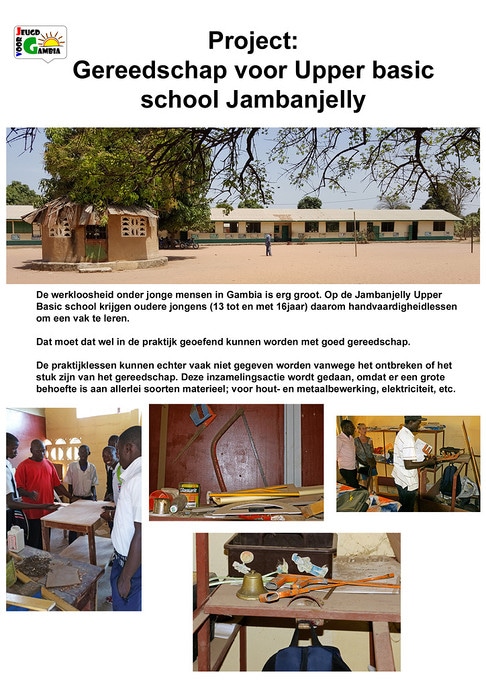 JEUGD VOOR GAMBIA

Project:
Gereedschap voor Upper basic school Jambanjelly

De werkloosheid onder jonge mensen in Gambia is erg groot. Op de Jambanjelly Upper Basic school krijgen oudere jongens (13 tot en met 16jaar) daarom handvaardigheidlessen om een vak te leren.

Dat moet dat wel in de praktijk geoefend kunnen worden met goed gereedschap.

De praktijklessen kunnen echter vaak niet gegeven worden vanwege het ontbreken of het stuk zijn van het gereedschap. Deze inzamelingsactie wordt gedaan, omdat er een grote behoefte is aan allerlei soorten materieel; voor hout- en metaalbewerking, elektriciteit, etc.